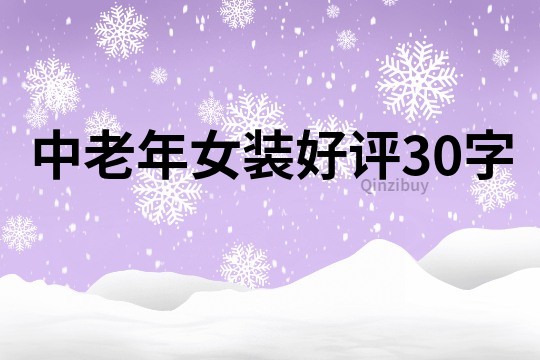 中老年女装好评30字

Qinzibuy